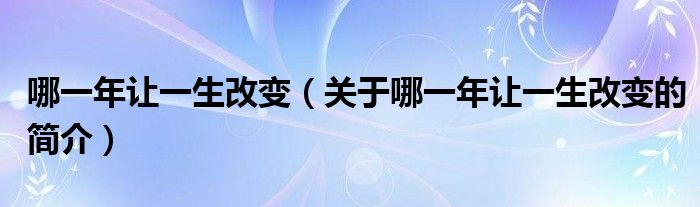 哪一年让一生改变（关于哪一年让一生改变的简介）